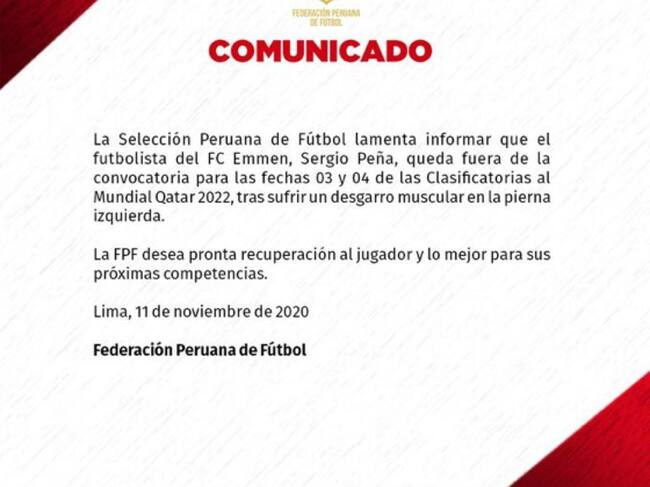 FEDERACIÓN PERUANA DE FÚTBOL

COMUNICADO

La Selección Peruana de Fútbol lamenta informar que el futbolista del FC Emmen, Sergio Peña, queda fuera de la convocatoria para las fechas 03 y 04 de las Clasificatorias al Mundial Qatar 2022, tras sufrir un desgarro muscular en la pierna izquierda.

La FPF desea pronta recuperación al jugador y lo mejor para sus próximas competencias.

Lima, 11 de noviembre de 2020

Federación Peruana de Fútbol